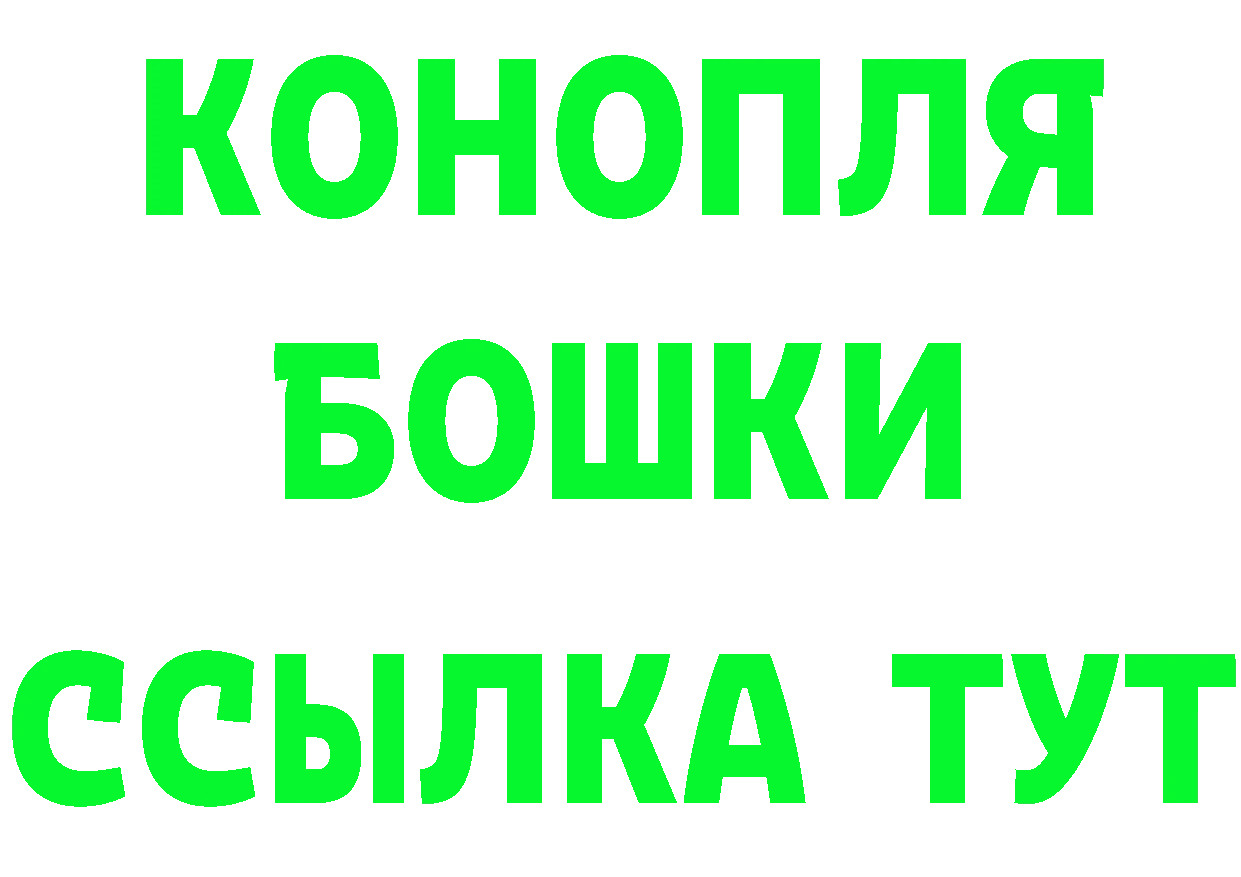 КОНОПЛЯ
БОШКИ
ССЫЛКА ТУТ